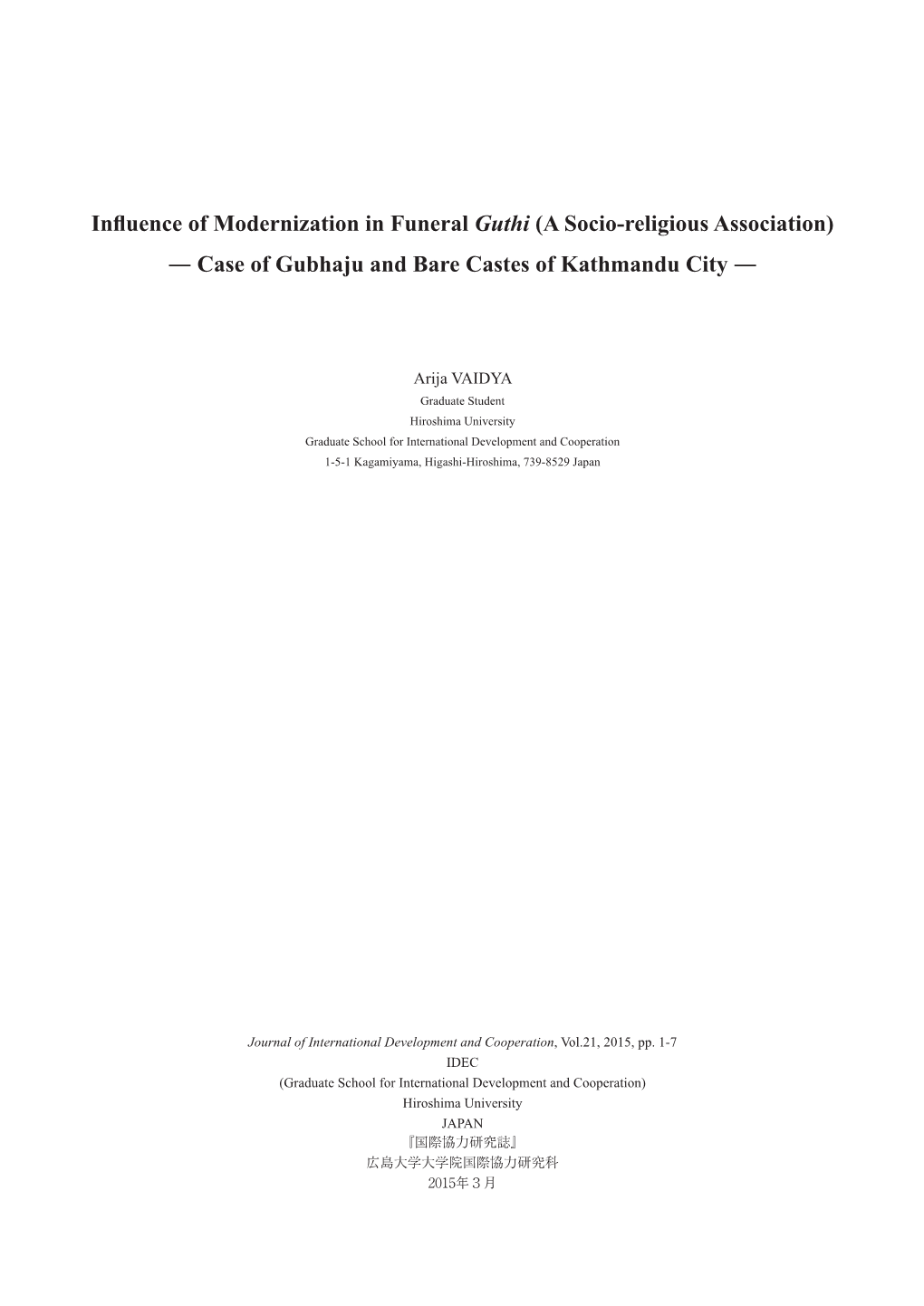 Influence of Modernization in Funeral Guthi (A Socio-religious Association)
— Case of Gubhaju and Bare Castes of Kathmandu City —

Arija VAIDYA
Graduate Student
Hiroshima University
Graduate School for International Development and Cooperation
1-5-1 Kagamiyama, Higashi-Hiroshima, 739-8529 Japan

Journal of International Development and Cooperation, Vol.21, 2015, pp. 1-7
IDEC
(Graduate School for International Development and Cooperation)
Hiroshima University
JAPAN
『国際協力研究誌』
広島大学大学院国際協力研究科
2015年３月